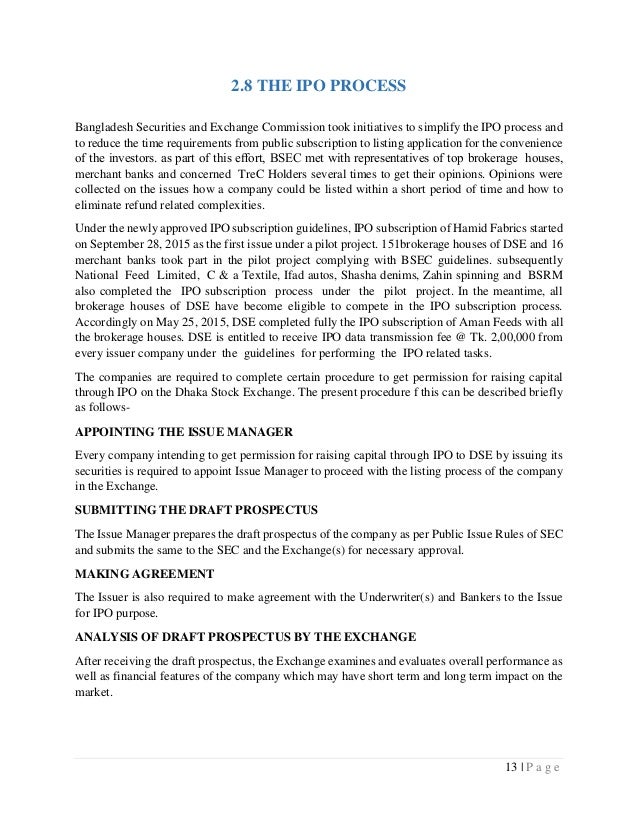 2.8 THE IPO PROCESS

Bangladesh Securities and Exchange Commission took initiatives to simplify the IPO process and to reduce the time requirements from public subscription to listing application for the convenience of the investors. as part of this effort, BSEC met with representatives of top brokerage houses, merchant banks and concerned TreC Holders several times to get their opinions. Opinions were collected on the issues how a company could be listed within a short period of time and how to eliminate refund related complexities.

Under the newly approved IPO subscription guidelines, IPO subscription of Hamid Fabrics started on September 28, 2015 as the first issue under a pilot project. 151brokerage houses of DSE and 16 merchant banks took part in the pilot project complying with BSEC guidelines. subsequently National Feed Limited, C & a Textile, Ifad autos, Shasha denims, Zahin spinning and BSRM also completed the IPO subscription process under the pilot project. In the meantime, all brokerage houses of DSE have become eligible to compete in the IPO subscription process. Accordingly on May 25, 2015, DSE completed fully the IPO subscription of Aman Feeds with all the brokerage houses. DSE is entitled to receive IPO data transmission fee @ Tk. 2,00,000 from every issuer company under the guidelines for performing the IPO related tasks.

The companies are required to complete certain procedure to get permission for raising capital through IPO on the Dhaka Stock Exchange. The present procedure f this can be described briefly as follows-

APPOINTING THE ISSUE MANAGER

Every company intending to get permission for raising capital through IPO to DSE by issuing its securities is required to appoint Issue Manager to proceed with the listing process of the company in the Exchange.

SUBMITTING THE DRAFT PROSPECTUS

The Issue Manager prepares the draft prospectus of the company as per Public Issue Rules of SEC and submits the same to the SEC and the Exchange(s) for necessary approval.

MAKING AGREEMENT

The Issuer is also required to make agreement with the Underwriter(s) and Bankers to the Issue for IPO purpose.

ANALYSIS OF DRAFT PROSPECTUS BY THE EXCHANGE

After receiving the draft prospectus, the Exchange examines and evaluates overall performance as well as financial features of the company which may have short term and long term impact on the market.

13 | P a g e